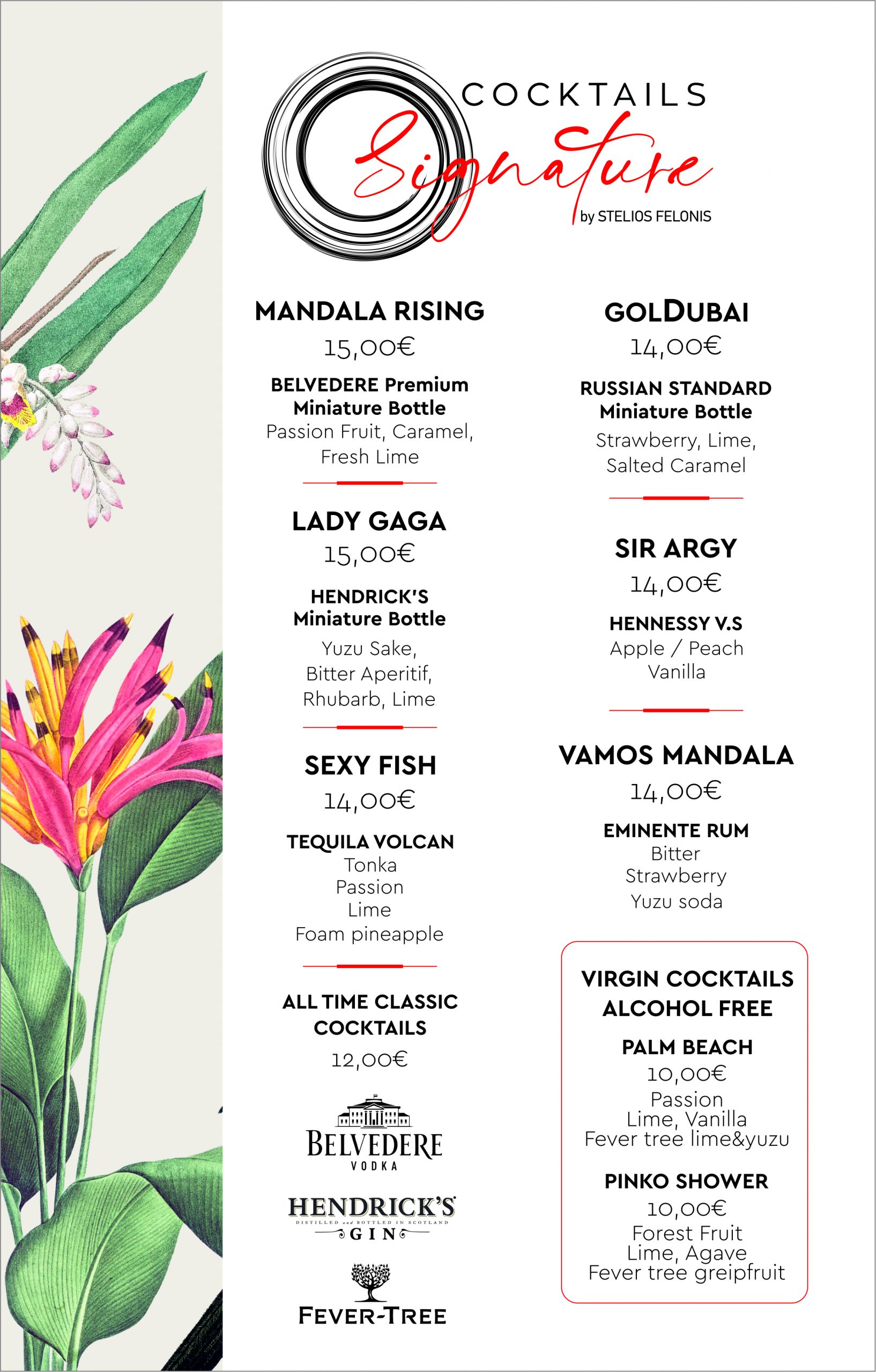 COCKTAILS
Signature
by STELIOS FELONIS

MANDALA RISING
15,00€
BELVEDERE Premium
Miniature Bottle
Passion Fruit, Caramel,
Fresh Lime

LADY GAGA
15,00€
HENDRICK'S
Miniature Bottle
Yuzu Sake,
Bitter Aperitif,
Rhubarb, Lime

SEXY FISH
14,00€
TEQUILA VOLCAN
Tonka
Passion
Lime
Foam pineapple

ALL TIME CLASSIC
COCKTAILS
12,00€

BELVEDERE
VODKA

HENDRICK'S
DISTILLED and BOTTLED IN SCOTLAND
GIN

FEVER-TREE

GOLDUBAI
14,00€
RUSSIAN STANDARD
Miniature Bottle
Strawberry, Lime,
Salted Caramel

SIR ARGY
14,00€
HENNESSY V.S
Apple / Peach
Vanilla

VAMOS MANDALA
14,00€
EMINENTE RUM
Bitter
Strawberry
Yuzu soda

VIRGIN COCKTAILS
ALCOHOL FREE

PALM BEACH
10,00€
Passion
Lime, Vanilla
Fever tree lime&yuzu

PINKO SHOWER
10,00€
Forest Fruit
Lime, Agave
Fever tree greipfruit